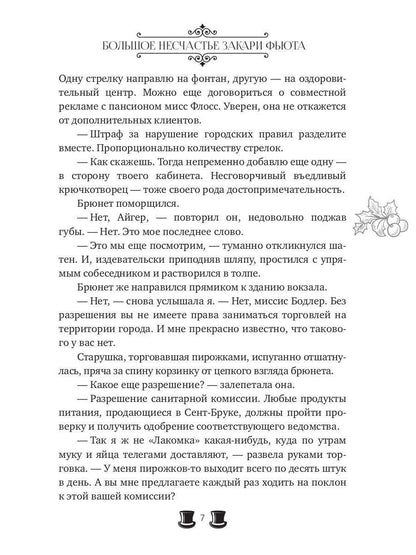 БОЛЬШОЕ НЕСЧАСТЬЕ ЗАКАРИ ФЬЮТА

Одну стрелку направлю на фонтан, другую — на оздоровительный центр. Можно еще договориться о совместной рекламе с пансионом мисс Флосс. Уверен, она не откажется от дополнительных клиентов.

— Штраф за нарушение городских правил разделите вместе. Пропорционально количеству стрелок.

— Как скажешь. Тогда непременно добавлю еще одну — в сторону твоего кабинета. Несговорчивый въедливый крючкотворец — тоже своего рода достопримечательность.

Брюнет поморщился.

— Нет, Айгер, — повторил он, недовольно поджав губы. — Нет. Это мое последнее слово.

— Это мы еще посмотрим, — туманно откликнулся шатен. И, издевательски приподняв шляпу, простился с упрямым собеседником и растворился в толпе.

Брюнет же направился прямиком к зданию вокзала.

— Нет, — снова услышала я. — Нет, миссис Бодлер. Без разрешения вы не имеете права заниматься торговлей на территории города. И мне прекрасно известно, что такового у вас нет.

Старушка, торговавшая пирожками, испуганно отшатнулась, пряча за спину корзинку от цепкого взгляда брюнета.

— Какое еще разрешение? — залепетала она.

— Разрешение санитарной комиссии. Любые продукты питания, продающиеся в Сент-Бруке, должны пройти проверку и получить одобрение соответствующего ведомства.

— Так я ж не «Лакомка» какая-нибудь, куда по утрам муку и яйца телегами доставляют, — развела руками торговка. — У меня пирожков-то выходит всего по десять штук в день. А вы мне предлагаете каждый раз ходить на поклон к этой вашей комиссии?

7